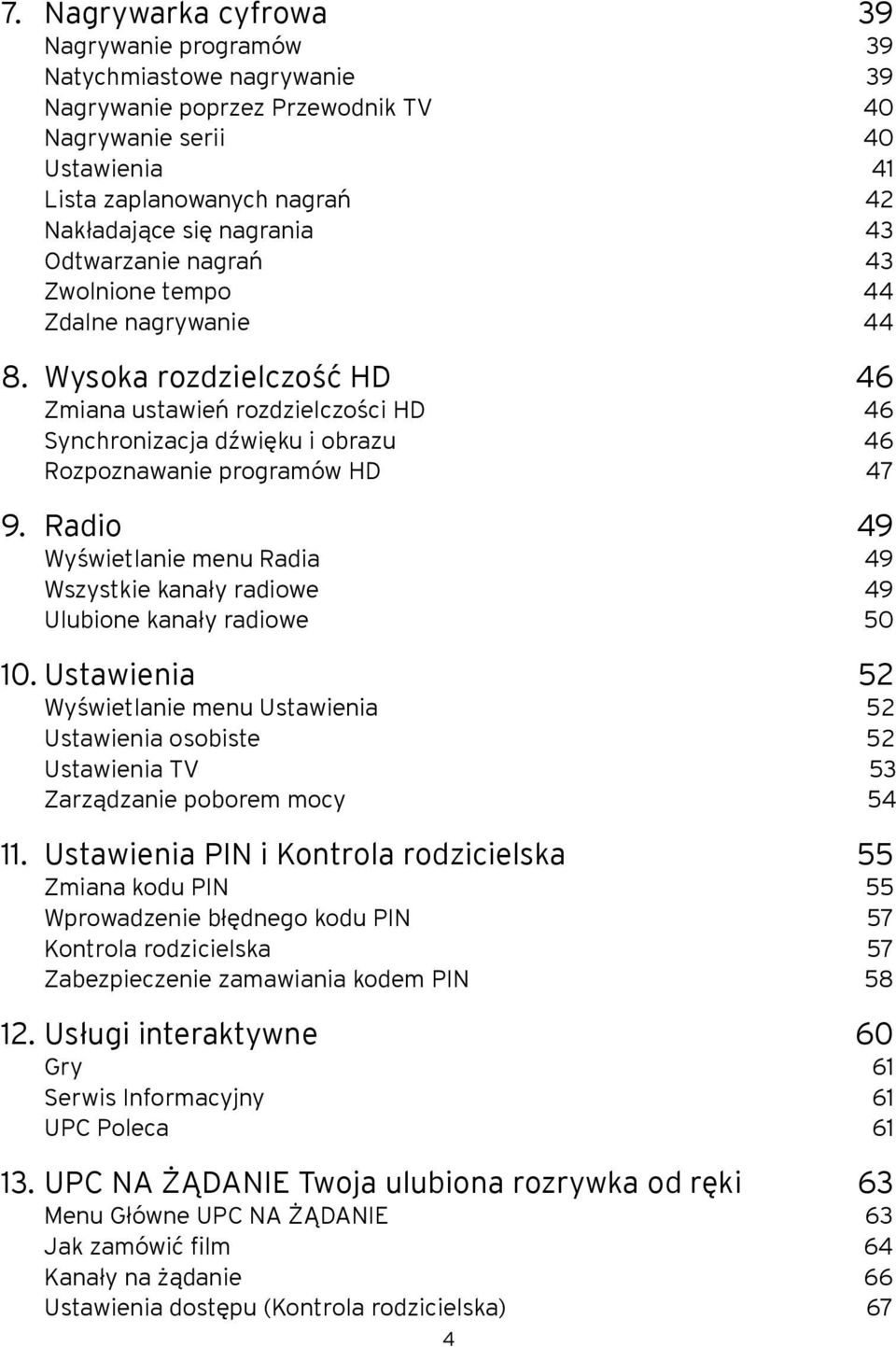 7. Nagrywarka cyfrowa 39
Nagrywanie programów 39
Natychmiastowe nagrywanie 39
Nagrywanie poprzez Przewodnik TV 40
Nagrywanie serii 40
Ustawienia 41
Lista zaplanowanych nagrań 42
Nakładające się nagrania 43
Odtwarzanie nagrań 43
Zwolnione tempo 44
Zdalne nagrywanie 44

8. Wysoka rozdzielczość HD 46
Zmiana ustawień rozdzielczości HD 46
Synchronizacja dźwięku i obrazu 46
Rozpoznawanie programów HD 47

9. Radio 49
Wyświetlanie menu Radia 49
Wszystkie kanały radiowe 49
Ulubione kanały radiowe 50

10. Ustawienia 52
Wyświetlanie menu Ustawienia 52
Ustawienia osobiste 52
Ustawienia TV 53
Zarządzanie poborem mocy 54

11. Ustawienia PIN i Kontrola rodzicielska 55
Zmiana kodu PIN 55
Wprowadzenie błędnego kodu PIN 57
Kontrola rodzicielska 57
Zabezpieczenie zamawiania kodem PIN 58

12. Usługi interaktywne 60
Gry 61
Serwis Informacyjny 61
UPC Poleca 61

13. UPC NA ŻĄDANIE Twoja ulubiona rozrywka od ręki 63
Menu Główne UPC NA ŻĄDANIE 63
Jak zamówić film 64
Kanały na żądanie 66
Ustawienia dostępu (Kontrola rodzicielska) 67

4